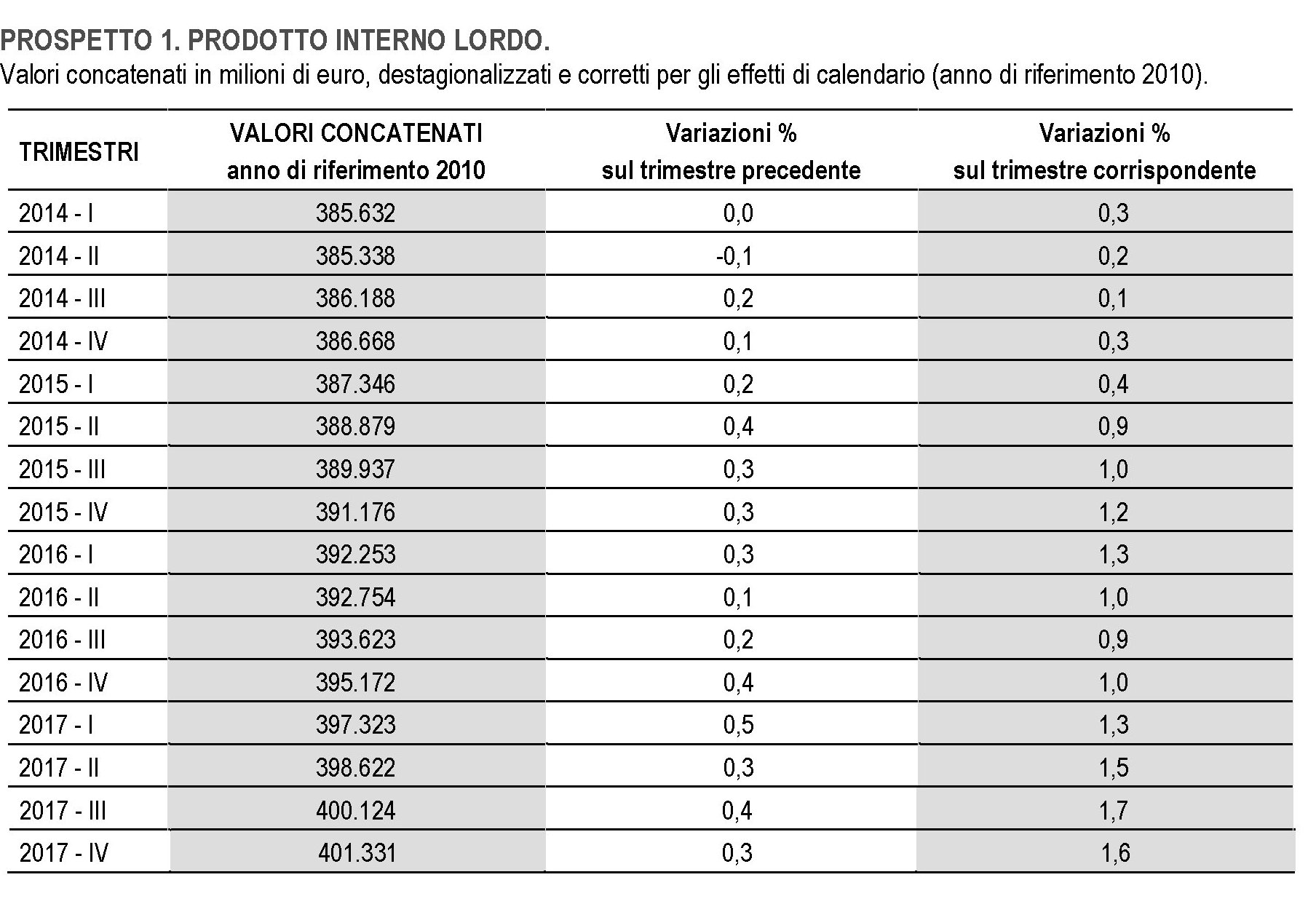 PROSPETTO 1. PRODOTTO INTERNO LORDO.
Valori concatenati in milioni di euro, destagionalizzati e corretti per gli effetti di calendario (anno di riferimento 2010).

| TRIMESTRI | VALORI CONCATENATI anno di riferimento 2010 | Variazioni % sul trimestre precedente | Variazioni % sul trimestre corrispondente |
|---|---|---|---|
| 2014 - I | 385.632 | 0,0 | 0,3 |
| 2014 - II | 385.338 | -0,1 | 0,2 |
| 2014 - III | 386.188 | 0,2 | 0,1 |
| 2014 - IV | 386.668 | 0,1 | 0,3 |
| 2015 - I | 387.346 | 0,2 | 0,4 |
| 2015 - II | 388.879 | 0,4 | 0,9 |
| 2015 - III | 389.937 | 0,3 | 1,0 |
| 2015 - IV | 391.176 | 0,3 | 1,2 |
| 2016 - I | 392.253 | 0,3 | 1,3 |
| 2016 - II | 392.754 | 0,1 | 1,0 |
| 2016 - III | 393.623 | 0,2 | 0,9 |
| 2016 - IV | 395.172 | 0,4 | 1,0 |
| 2017 - I | 397.323 | 0,5 | 1,3 |
| 2017 - II | 398.622 | 0,3 | 1,5 |
| 2017 - III | 400.124 | 0,4 | 1,7 |
| 2017 - IV | 401.331 | 0,3 | 1,6 |